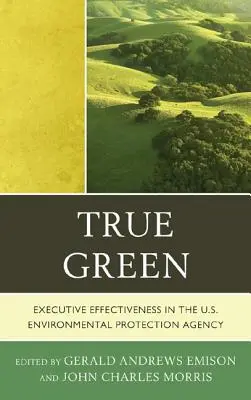 TRUE GREEN

EXECUTIVE EFFECTIVENESS IN THE U.S. ENVIRONMENTAL PROTECTION AGENCY

EDITED BY GERALD ANDREWS EMISON AND JOHN CHARLES MORRIS